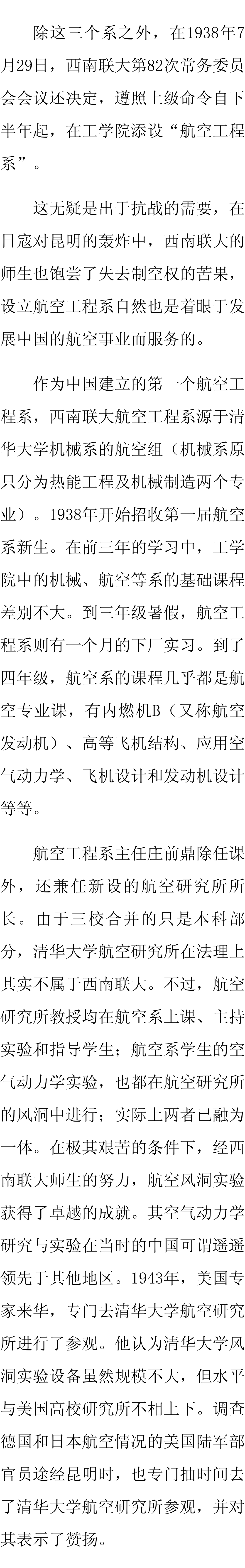 除这三个系之外，在1938年7月29日，西南联大第82次常务委员会会议还决定，遵照上级命令自下半年起，在工学院添设“航空工程系”。

这无疑是出于抗战的需要，在日寇对昆明的轰炸中，西南联大的师生也饱尝了失去制空权的苦果，设立航空工程系自然也是着眼于发展中国的航空事业而服务的。

作为中国建立的第一个航空工程系，西南联大航空工程系源于清华大学机械系的航空组（机械系原只分为热能工程及机械制造两个专业）。1938年开始招收第一届航空系新生。在前三年的学习中，工学院中的机械、航空等系的基础课程差别不大。到三年级暑假，航空工程系则有一个月的下厂实习。到了四年级，航空系的课程几乎都是航空专业课，有内燃机B（又称航空发动机）、高等飞机结构、应用空气动力学、飞机设计和发动机设计等等。

航空工程系主任庄前鼎除任课外，还兼任新设的航空研究所所长。由于三校合并的只是本科部分，清华大学航空研究所在法理上其实不属于西南联大。不过，航空研究所教授均在航空系上课、主持实验和指导学生；航空系学生的空气动力学实验，也都在航空研究所的风洞中进行；实际上两者已融为一体。在极其艰苦的条件下，经西南联大师生的努力，航空风洞实验获得了卓越的成就。其空气动力学研究与实验在当时的中国可谓遥遥领先于其他地区。1943年，美国专家来华，专门去清华大学航空研究所进行了参观。他认为清华大学风洞实验设备虽然规模不大，但水平与美国高校研究所不相上下。调查德国和日本航空情况的美国陆军部官员途经昆明时，也专门抽时间去了清华大学航空研究所参观，并对其表示了赞扬。